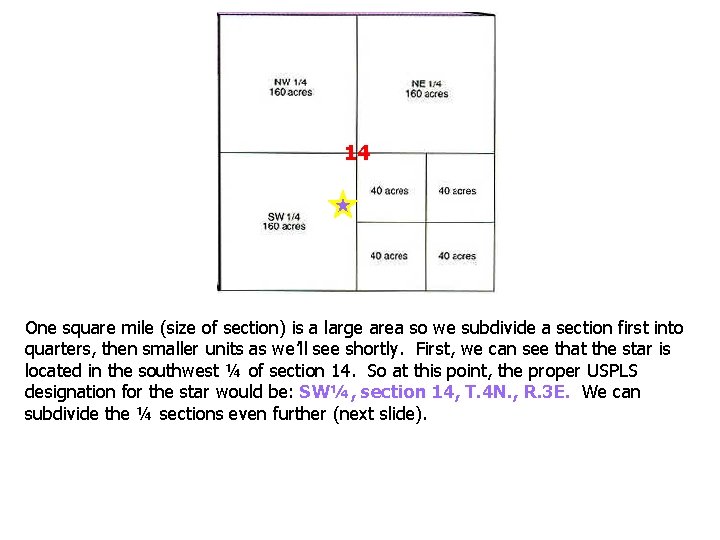 NW 1/4
160 acres

NE 1/4
160 acres

14

SW 1/4
160 acres

40 acres

40 acres

40 acres

40 acres

One square mile (size of section) is a large area so we subdivide a section first into quarters, then smaller units as we'll see shortly. First, we can see that the star is located in the southwest ¼ of section 14. So at this point, the proper USPLS designation for the star would be: SW¼, section 14, T.4N., R.3E. We can subdivide the ¼ sections even further (next slide).